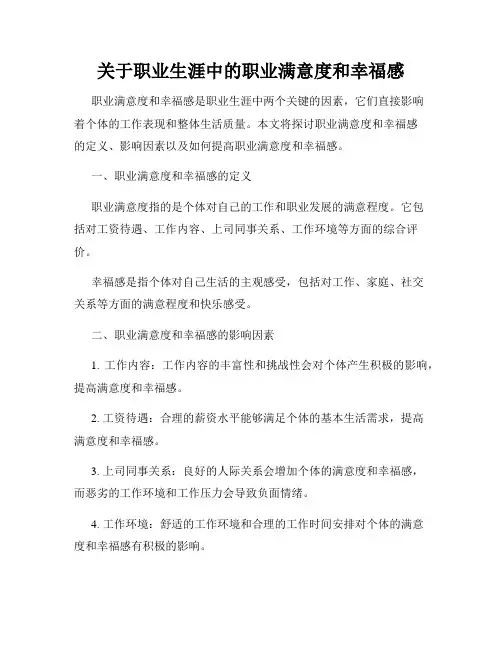 关于职业生涯中的职业满意度和幸福感

职业满意度和幸福感是职业生涯中两个关键的因素，它们直接影响着个体的工作表现和整体生活质量。本文将探讨职业满意度和幸福感的定义、影响因素以及如何提高职业满意度和幸福感。

一、职业满意度和幸福感的定义

职业满意度指的是个体对自己的工作和职业发展的满意程度。它包括对工资待遇、工作内容、上司同事关系、工作环境等方面的综合评价。

幸福感是指个体对自己生活的主观感受，包括对工作、家庭、社交关系等方面的满意程度和快乐感受。

二、职业满意度和幸福感的影响因素

1. 工作内容：工作内容的丰富性和挑战性会对个体产生积极的影响，提高满意度和幸福感。

2. 工资待遇：合理的薪资水平能够满足个体的基本生活需求，提高满意度和幸福感。

3. 上司同事关系：良好的人际关系会增加个体的满意度和幸福感，而恶劣的工作环境和工作压力会导致负面情绪。

4. 工作环境：舒适的工作环境和合理的工作时间安排对个体的满意度和幸福感有积极的影响。